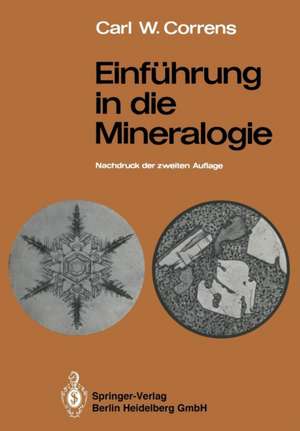 Carl W. Correns

Einführung in die Mineralogie

Nachdruck der zweiten Auflage

Springer-Verlag
Berlin Heidelberg GmbH